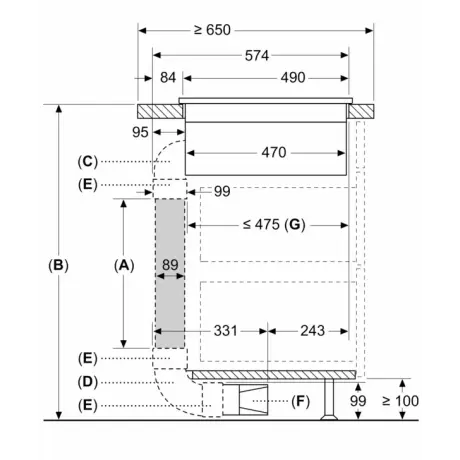 ≥ 650
574
84
490
95
470
(C)
(E)
99
≤ 475 (G)
(B)
(A)
89
331
243
(E)
(D)
(E)
(F)
99
≥ 100